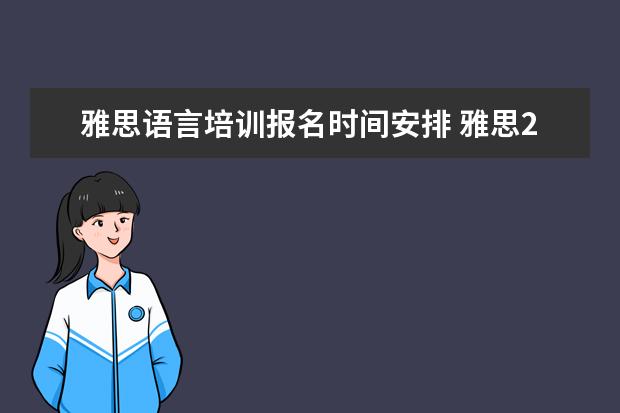 雅思语言培训报名时间安排 雅思2